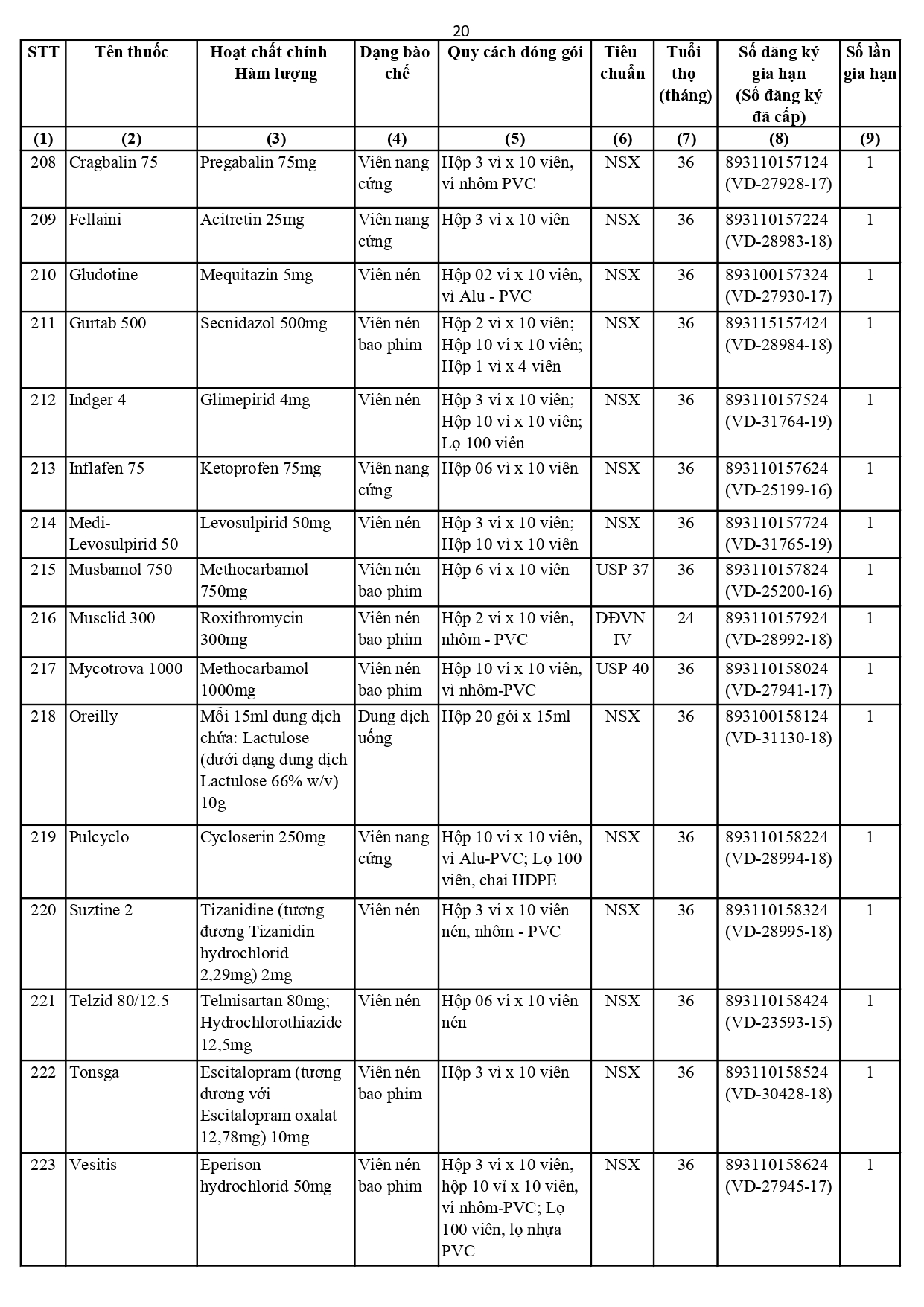 20

| STT | Tên thuốc | Hoạt chất chính - Hàm lượng | Dạng bào chế | Quy cách đóng gói | Tiêu chuẩn | Tuổi thọ (tháng) | Số đăng ký gia hạn (Số đăng ký đã cấp) | Số lần gia hạn |
|---|---|---|---|---|---|---|---|---|
| (1) | (2) | (3) | (4) | (5) | (6) | (7) | (8) | (9) |
| 208 | Cragbalin 75 | Pregabalin 75mg | Viên nang cứng | Hộp 3 vỉ x 10 viên, vỉ nhôm PVC | NSX | 36 | 893110157124 (VD-27928-17) | 1 |
| 209 | Fellaini | Acitretin 25mg | Viên nang cứng | Hộp 3 vỉ x 10 viên | NSX | 36 | 893110157224 (VD-28983-18) | 1 |
| 210 | Gludotine | Mequitazin 5mg | Viên nén | Hộp 02 vỉ x 10 viên, vỉ Alu - PVC | NSX | 36 | 893100157324 (VD-27930-17) | 1 |
| 211 | Gurtab 500 | Secnidazol 500mg | Viên nén bao phim | Hộp 2 vỉ x 10 viên; Hộp 10 vỉ x 10 viên; Hộp 1 vỉ x 4 viên | NSX | 36 | 893115157424 (VD-28984-18) | 1 |
| 212 | Indger 4 | Glimepirid 4mg | Viên nén | Hộp 3 vỉ x 10 viên; Hộp 10 vỉ x 10 viên; Lọ 100 viên | NSX | 36 | 893110157524 (VD-31764-19) | 1 |
| 213 | Inflafen 75 | Ketoprofen 75mg | Viên nang cứng | Hộp 06 vỉ x 10 viên | NSX | 36 | 893110157624 (VD-25199-16) | 1 |
| 214 | Medi-Levosulpirid 50 | Levosulpirid 50mg | Viên nén | Hộp 3 vỉ x 10 viên; Hộp 10 vỉ x 10 viên | NSX | 36 | 893110157724 (VD-31765-19) | 1 |
| 215 | Musbamol 750 | Methocarbamol 750mg | Viên nén bao phim | Hộp 6 vỉ x 10 viên | USP 37 | 36 | 893110157824 (VD-25200-16) | 1 |
| 216 | Musclid 300 | Roxithromycin 300mg | Viên nén bao phim | Hộp 2 vỉ x 10 viên, nhôm - PVC | DĐVN IV | 24 | 893110157924 (VD-28992-18) | 1 |
| 217 | Mycotrova 1000 | Methocarbamol 1000mg | Viên nén bao phim | Hộp 10 vỉ x 10 viên, vỉ nhôm-PVC | USP 40 | 36 | 893110158024 (VD-27941-17) | 1 |
| 218 | Oreilly | Mỗi 15ml dung dịch chứa: Lactulose (dưới dạng dung dịch Lactulose 66% w/v) 10g | Dung dịch uống | Hộp 20 gói x 15ml | NSX | 36 | 893100158124 (VD-31130-18) | 1 |
| 219 | Pulcyclo | Cycloserin 250mg | Viên nang cứng | Hộp 10 vỉ x 10 viên, vỉ Alu-PVC; Lọ 100 viên, chai HDPE | NSX | 36 | 893110158224 (VD-28994-18) | 1 |
| 220 | Suztine 2 | Tizanidine (tương đương Tizanidin hydrochlorid 2,29mg) 2mg | Viên nén | Hộp 3 vỉ x 10 viên nén, nhôm - PVC | NSX | 36 | 893110158324 (VD-28995-18) | 1 |
| 221 | Telzid 80/12.5 | Telmisartan 80mg; Hydrochlorothiazide 12,5mg | Viên nén | Hộp 06 vỉ x 10 viên nén | NSX | 36 | 893110158424 (VD-23593-15) | 1 |
| 222 | Tonsga | Escitalopram (tương đương với Escitalopram oxalat 12,78mg) 10mg | Viên nén bao phim | Hộp 3 vỉ x 10 viên | NSX | 36 | 893110158524 (VD-30428-18) | 1 |
| 223 | Vesitis | Eperison hydrochlorid 50mg | Viên nén bao phim | Hộp 3 vỉ x 10 viên, hộp 10 vỉ x 10 viên, vỉ nhôm-PVC; Lọ 100 viên, lọ nhựa PVC | NSX | 36 | 893110158624 (VD-27945-17) | 1 |